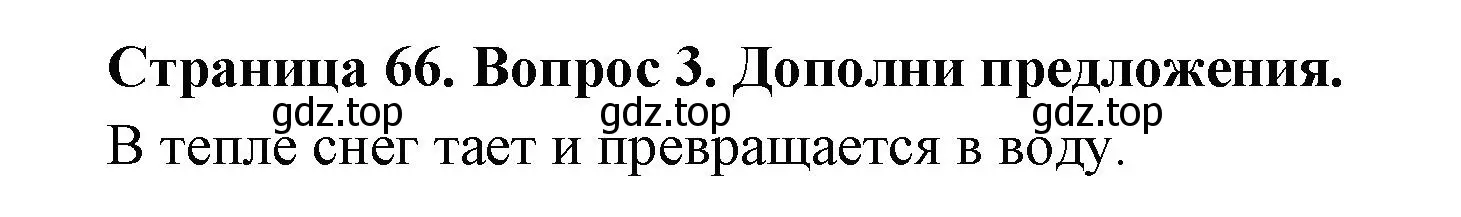 Страница 66. Вопрос 3. Дополни предложения.

gdz.top gdz.top gdz.top

В тепле снег тает и превращается в воду.